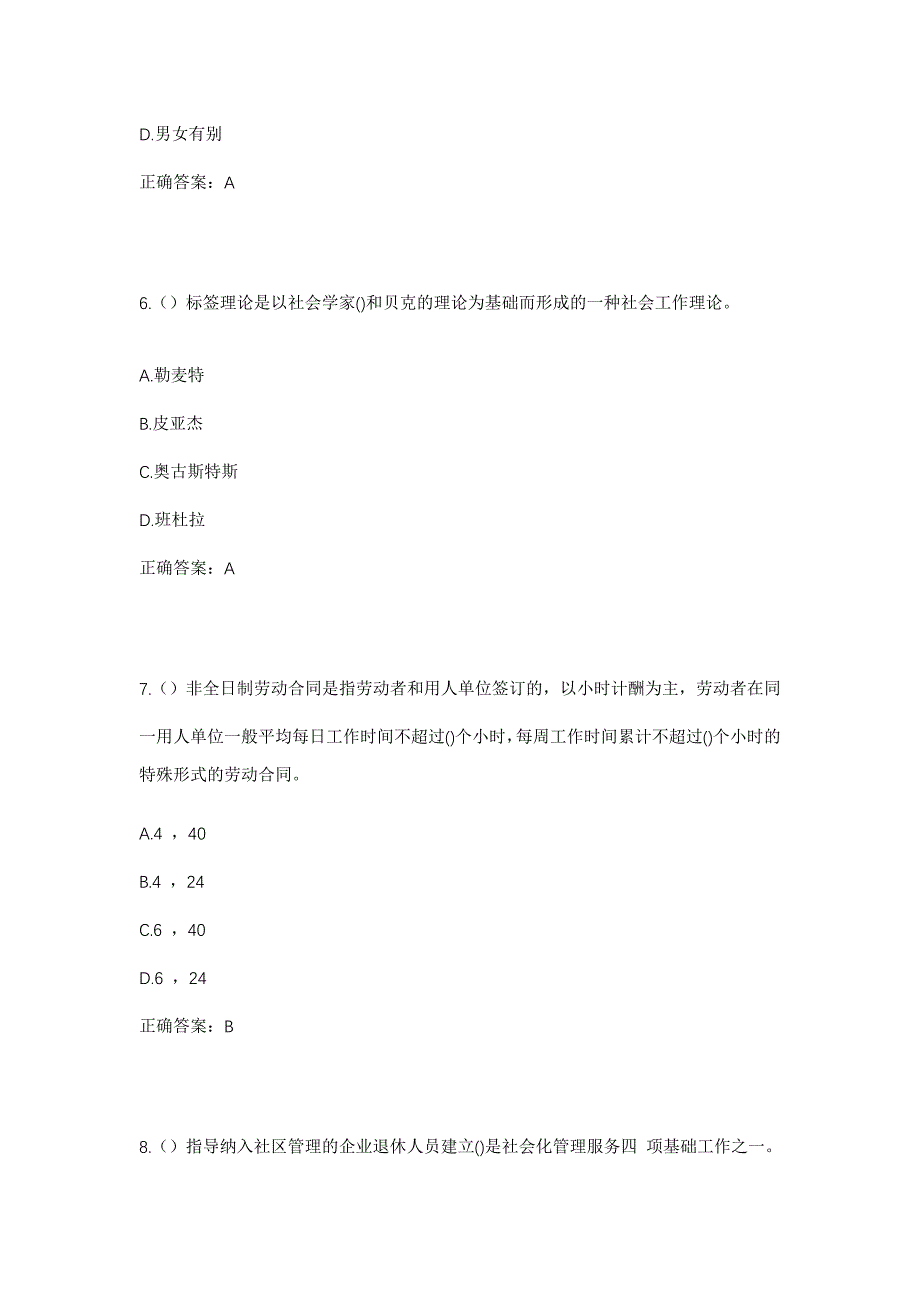 D.男女有别

正确答案：A

6.（）标签理论是以社会学家()和贝克的理论为基础而形成的一种社会工作理论。

A.勒麦特

B.皮亚杰

C.奥古斯特斯

D.班杜拉

正确答案：A

7.（）非全日制劳动合同是指劳动者和用人单位签订的，以小时计酬为主，劳动者在同一用人单位一般平均每日工作时间不超过()个小时，每周工作时间累计不超过()个小时的特殊形式的劳动合同。

A.4 ，40

B.4 ，24

C.6 ，40

D.6 ，24

正确答案：B

8.（）指导纳入社区管理的企业退休人员建立()是社会化管理服务四 项基础工作之一。